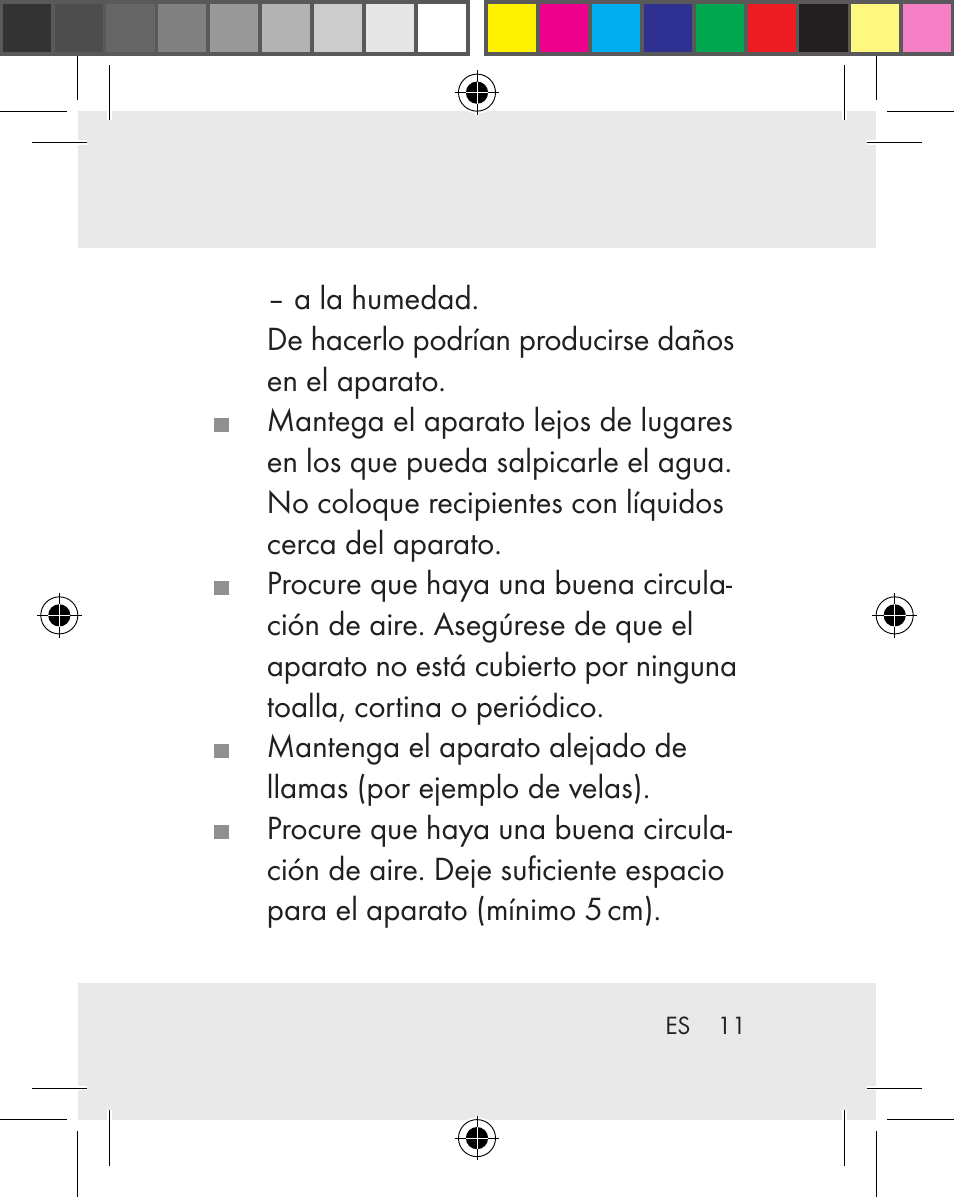 – a la humedad.
De hacerlo podrían producirse daños en el aparato.

■ Mantega el aparato lejos de lugares en los que pueda salpicarle el agua. No coloque recipientes con líquidos cerca del aparato.

■ Procure que haya una buena circulación de aire. Asegúrese de que el aparato no está cubierto por ninguna toalla, cortina o periódico.

■ Mantenga el aparato alejado de llamas (por ejemplo de velas).

■ Procure que haya una buena circulación de aire. Deje suficiente espacio para el aparato (mínimo 5 cm).

ES 11